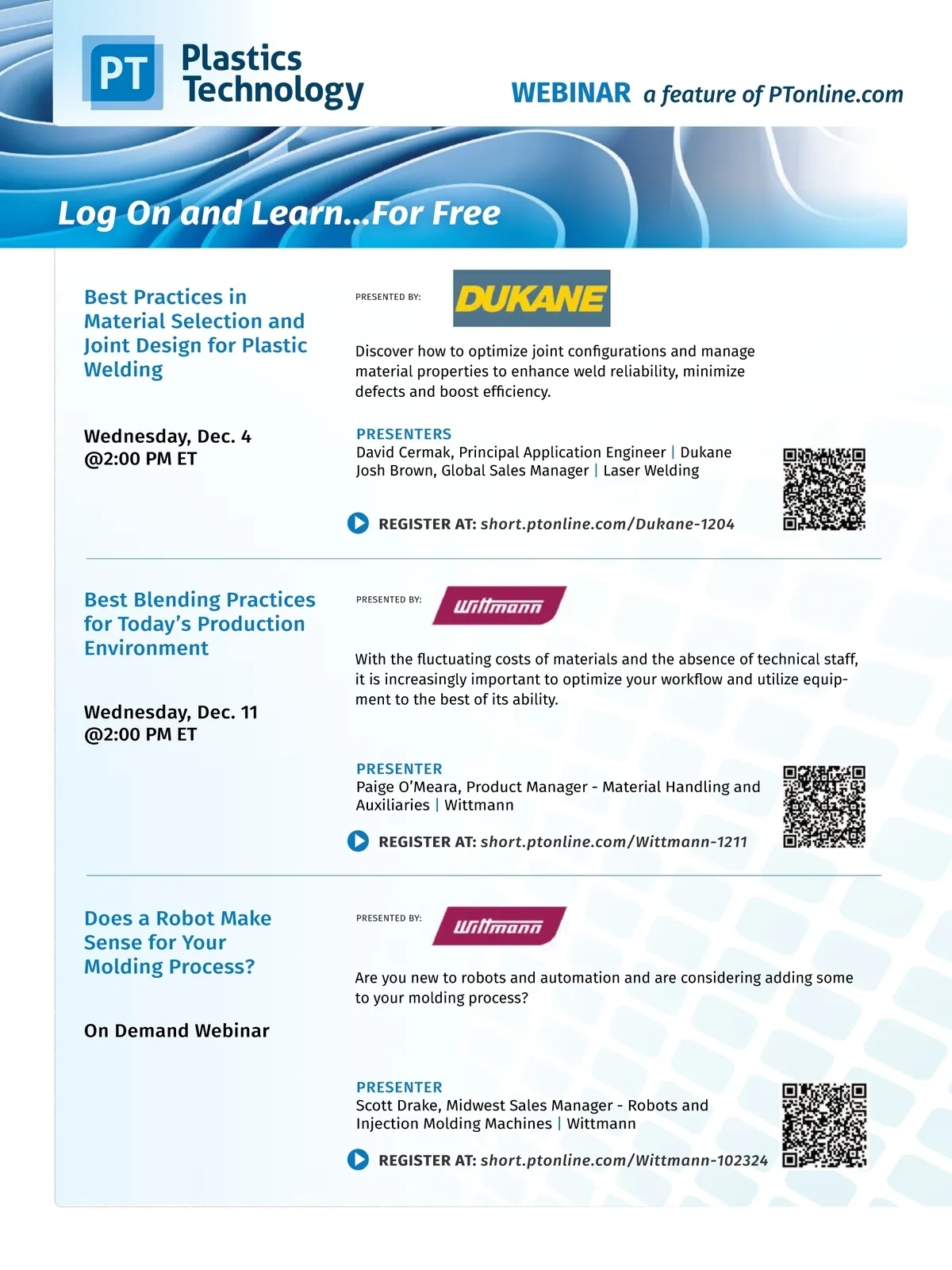 PT Plastics Technology

WEBINAR a feature of PTonline.com

Log On and Learn...For Free

Best Practices in Material Selection and Joint Design for Plastic Welding

Wednesday, Dec. 4 @2:00 PM ET

PRESENTED BY: DUKANE

Discover how to optimize joint configurations and manage material properties to enhance weld reliability, minimize defects and boost efficiency.

PRESENTERS
David Cermak, Principal Application Engineer | Dukane
Josh Brown, Global Sales Manager | Laser Welding

REGISTER AT: short.ptonline.com/Dukane-1204

Best Blending Practices for Today's Production Environment

Wednesday, Dec. 11 @2:00 PM ET

PRESENTED BY: Wittmann

With the fluctuating costs of materials and the absence of technical staff, it is increasingly important to optimize your workflow and utilize equipment to the best of its ability.

PRESENTER
Paige O'Meara, Product Manager - Material Handling and Auxiliaries | Wittmann

REGISTER AT: short.ptonline.com/Wittmann-1211

Does a Robot Make Sense for Your Molding Process?

On Demand Webinar

PRESENTED BY: Wittmann

Are you new to robots and automation and are considering adding some to your molding process?

PRESENTER
Scott Drake, Midwest Sales Manager - Robots and Injection Molding Machines | Wittmann

REGISTER AT: short.ptonline.com/Wittmann-102324